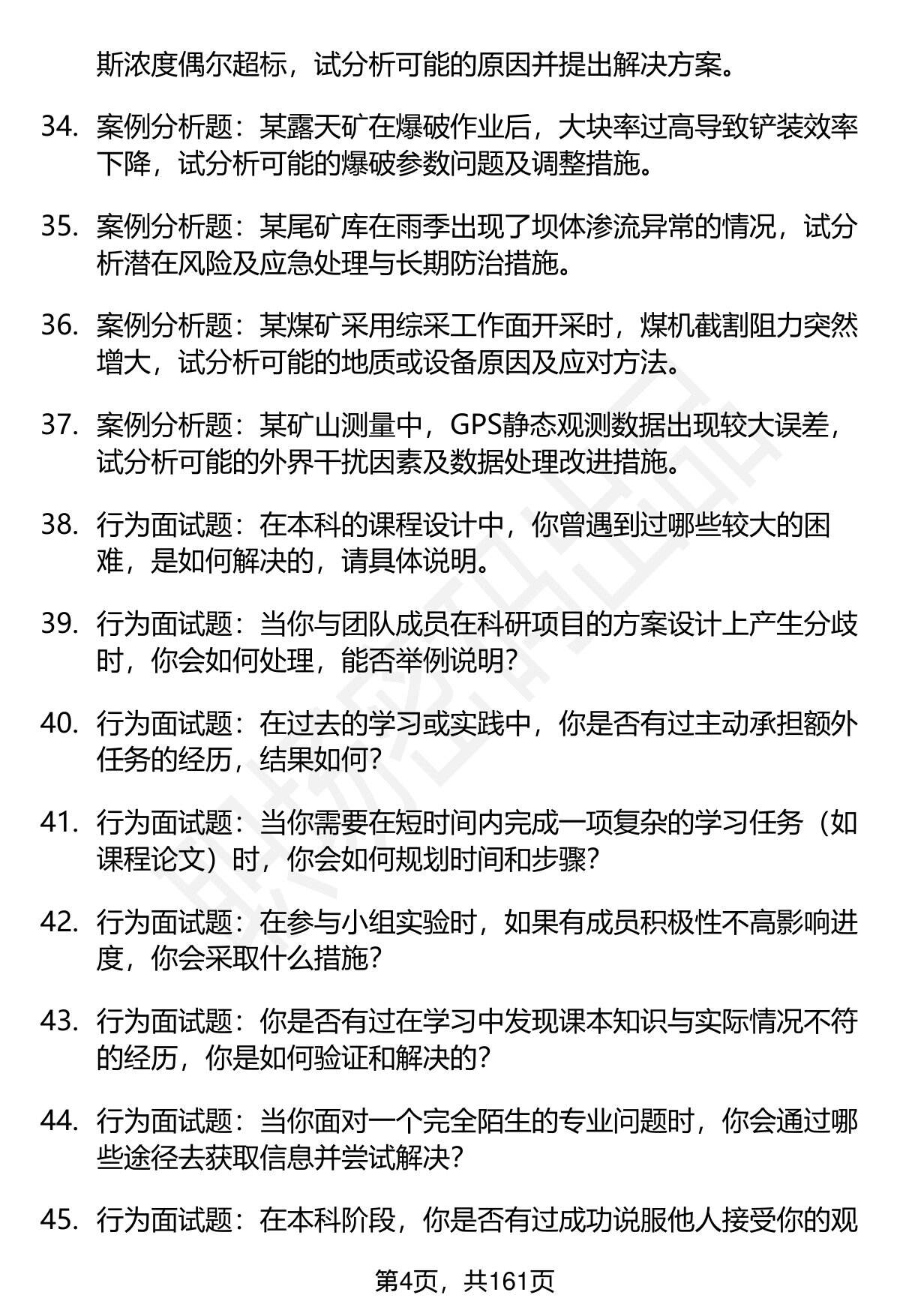 斯浓度偶尔超标，试分析可能的原因并提出解决方案。

34. 案例分析题：某露天矿在爆破作业后，大块率过高导致铲装效率下降，试分析可能的爆破参数问题及调整措施。

35. 案例分析题：某尾矿库在雨季出现了坝体渗流异常的情况，试分析潜在风险及应急处理与长期防治措施。

36. 案例分析题：某煤矿采用综采工作面开采时，煤机截割阻力突然增大，试分析可能的地质或设备原因及应对方法。

37. 案例分析题：某矿山测量中，GPS静态观测数据出现较大误差，试分析可能的外界干扰因素及数据处理改进措施。

38. 行为面试题：在本科的课程设计中，你曾遇到过哪些较大的困难，是如何解决的，请具体说明。

39. 行为面试题：当你与团队成员在科研项目的方案设计上产生分歧时，你会如何处理，能否举例说明?

40. 行为面试题：在过去的学习或实践中，你是否有过主动承担额外任务的经历，结果如何?

41. 行为面试题：当你需要在短时间内完成一项复杂的学习任务（如课程论文）时，你会如何规划时间和步骤?

42. 行为面试题：在参与小组实验时，如果有成员积极性不高影响进度，你会采取什么措施?

43. 行为面试题：你是否有过在学习中发现课本知识与实际情况不符的经历，你是如何验证和解决的?

44. 行为面试题：当你面对一个完全陌生的专业问题时，你会通过哪些途径去获取信息并尝试解决?

45. 行为面试题：在本科阶段，你是否有过成功说服他人接受你的观

第4页，共161页